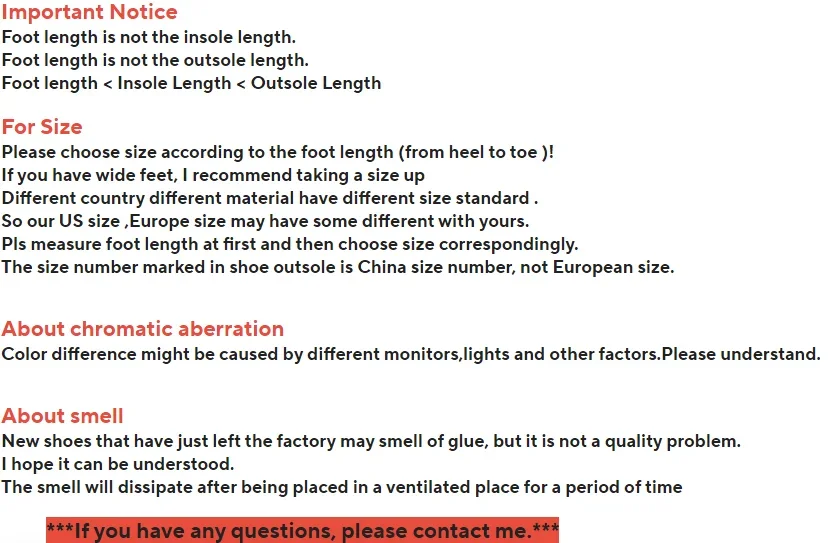 Important Notice
Foot length is not the insole length.
Foot length is not the outsole length.
Foot length < Insole Length < Outsole Length

For Size
Please choose size according to the foot length (from heel to toe )!
If you have wide feet, I recommend taking a size up
Different country different material have different size standard .
So our US size ,Europe size may have some different with yours.
Pls measure foot length at first and then choose size correspondingly.
The size number marked in shoe outsole is China size number, not European size.

About chromatic aberration
Color difference might be caused by different monitors,lights and other factors.Please understand.

About smell
New shoes that have just left the factory may smell of glue, but it is not a quality problem.
I hope it can be understood.
The smell will dissipate after being placed in a ventilated place for a period of time

***If you have any questions, please contact me.***